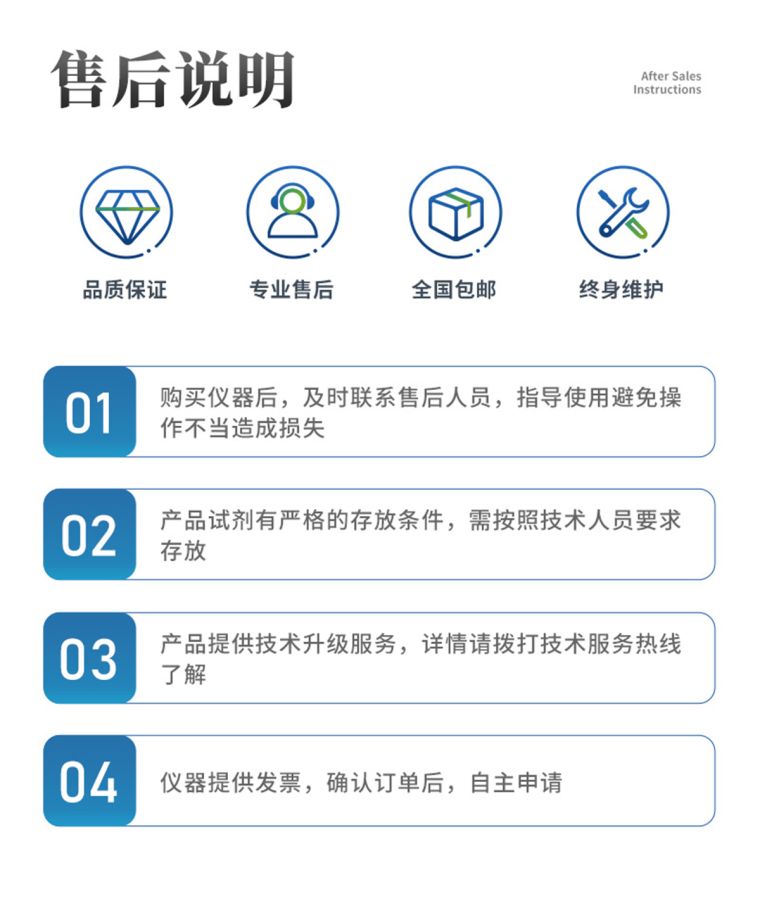 售后说明

After Sales
Instructions

品质保证

专业售后

全国包邮

终身维护

01 购买仪器后，及时联系售后人员，指导使用避免操作不当造成损失

02 产品试剂有严格的存放条件，需按照技术人员要求存放

03 产品提供技术升级服务，详情请拨打技术服务热线了解

04 仪器提供发票，确认订单后，自主申请